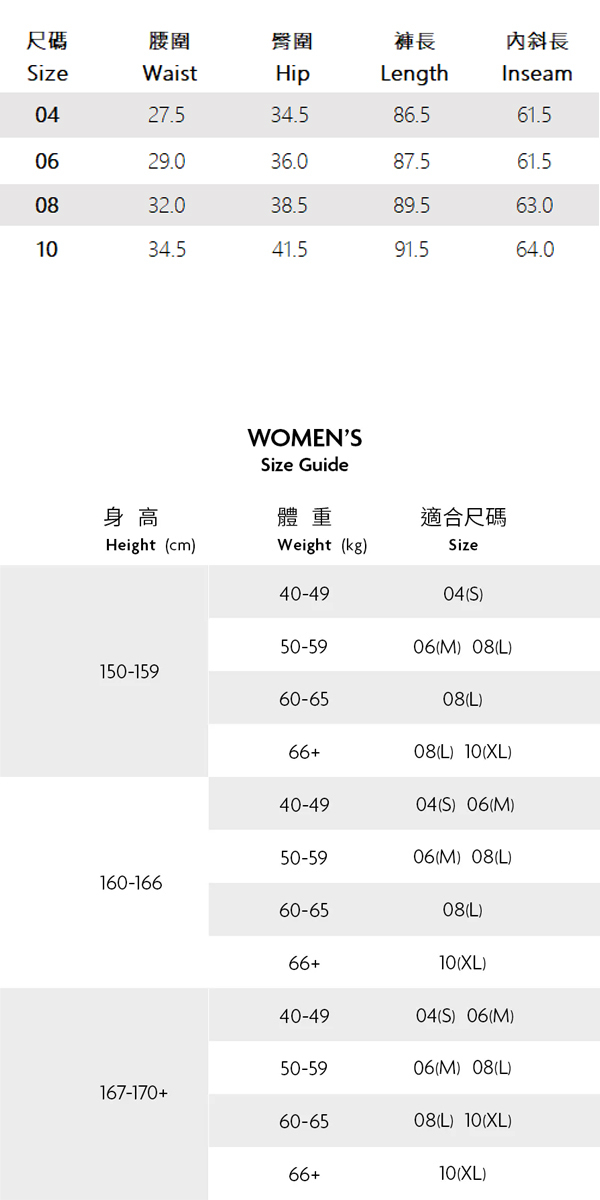 | 尺碼 Size | 腰圍 Waist | 臀圍 Hip | 褲長 Length | 內斜長 Inseam |
|---|---|---|---|---|
| 04 | 27.5 | 34.5 | 86.5 | 61.5 |
| 06 | 29.0 | 36.0 | 87.5 | 61.5 |
| 08 | 32.0 | 38.5 | 89.5 | 63.0 |
| 10 | 34.5 | 41.5 | 91.5 | 64.0 |

WOMEN'S
Size Guide

| 身 高 Height (cm) | 體 重 Weight (kg) | 適合尺碼 Size |
|---|---|---|
| 150-159 | 40-49 | 04(S) |
| | 50-59 | 06(M) 08(L) |
| | 60-65 | 08(L) |
| | 66+ | 08(L) 10(XL) |
| 160-166 | 40-49 | 04(S) 06(M) |
| | 50-59 | 06(M) 08(L) |
| | 60-65 | 08(L) |
| | 66+ | 10(XL) |
| 167-170+ | 40-49 | 04(S) 06(M) |
| | 50-59 | 06(M) 08(L) |
| | 60-65 | 08(L) 10(XL) |
| | 66+ | 10(XL) |